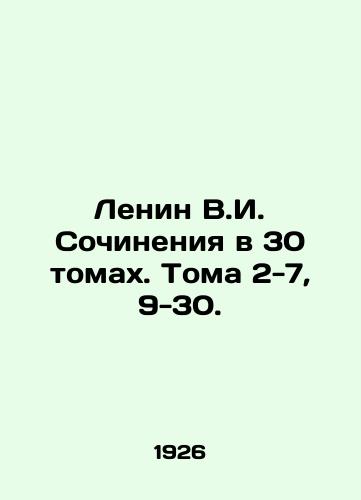 Ленин В.И. Сочинения в 30 томах. Тома 2-7, 9-30.

1926